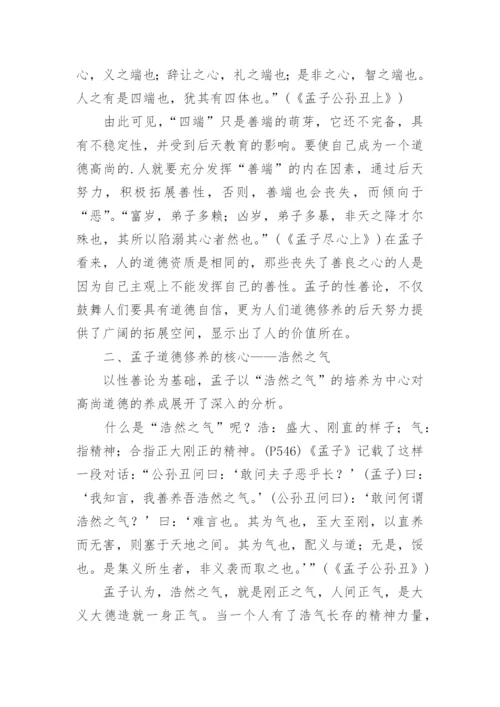 心，义之端也；辞让之心，礼之端也；是非之心，智之端也。人之有是四端也，犹其有四体也。”（《孟子公孙丑上》）

由此可见，“四端”只是善端的萌芽，它还不完备，具有不稳定性，并受到后天教育的影响。要使自己成为一个道德高尚的.人就要充分发挥“善端”的内在因素，通过后天努力，积极拓展善性，否则，善端也会丧失，而倾向于“恶”。“富岁，弟子多赖；凶岁，弟子多暴，非天之降才尔殊也，其所以陷溺其心者然也。”（《孟子尽心上》）在孟子看来，人的道德资质是相同的，那些丧失了善良之心的人是因为自己主观上不能发挥自己的善性。孟子的性善论，不仅鼓舞人们要具有道德自信，更为人们道德修养的后天努力提供了广阔的拓展空间，显示出了人的价值所在。

二、孟子道德修养的核心——浩然之气

以性善论为基础，孟子以“浩然之气”的培养为中心对高尚道德的养成展开了深入的分析。

什么是“浩然之气”呢？浩：盛大、刚直的样子；气：指精神；合指正大刚正的精神。(P546)《孟子》记载了这样一段对话：“公孙丑问曰：‘敢问夫子恶乎长？’（孟子）曰：‘我知言，我善养吾浩然之气。’（公孙丑问曰）：‘敢问何谓浩然之气？’曰：‘难言也。其为气也，至大至刚，以直养而无害，则塞于天地之间。其为气也，配义与道；无是，馁也。是集义所生者，非义袭而取之也。’”（《孟子公孙丑》）

孟子认为，浩然之气，就是刚正之气，人间正气，是大义大德造就一身正气。当一个人有了浩气长存的精神力量，